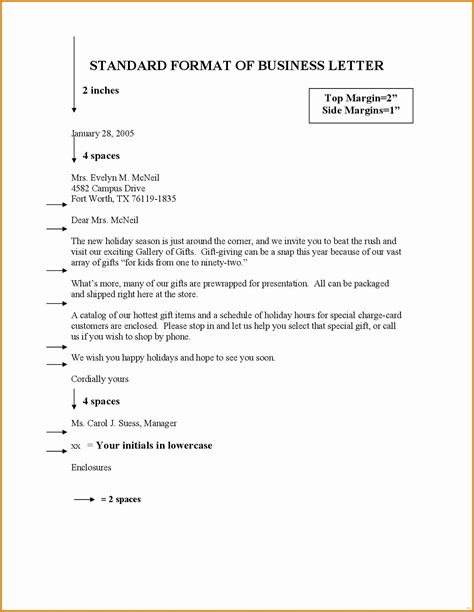 STANDARD FORMAT OF BUSINESS LETTER

2 inches

Top Margin=2”
Side Margins=1”

January 28, 2005

4 spaces

Mrs. Evelyn M. McNeil
4582 Campus Drive
Fort Worth, TX 76119-1835

Dear Mrs. McNeil

The new holiday season is just around the corner, and we invite you to beat the rush and visit our exciting Gallery of Gifts. Gift-giving can be a snap this year because of our vast array of gifts “for kids from one to ninety-two.”

What’s more, many of our gifts are prewrapped for presentation. All can be packaged and shipped right here at the store.

A catalog of our hottest gift items and a schedule of holiday hours for special charge-card customers are enclosed. Please stop in and let us help you select that special gift, or call us if you wish to shop by phone.

We wish you happy holidays and hope to see you soon.

Cordially yours

4 spaces

Ms. Carol J. Suess, Manager

xx = Your initials in lowercase

Enclosures

= 2 spaces